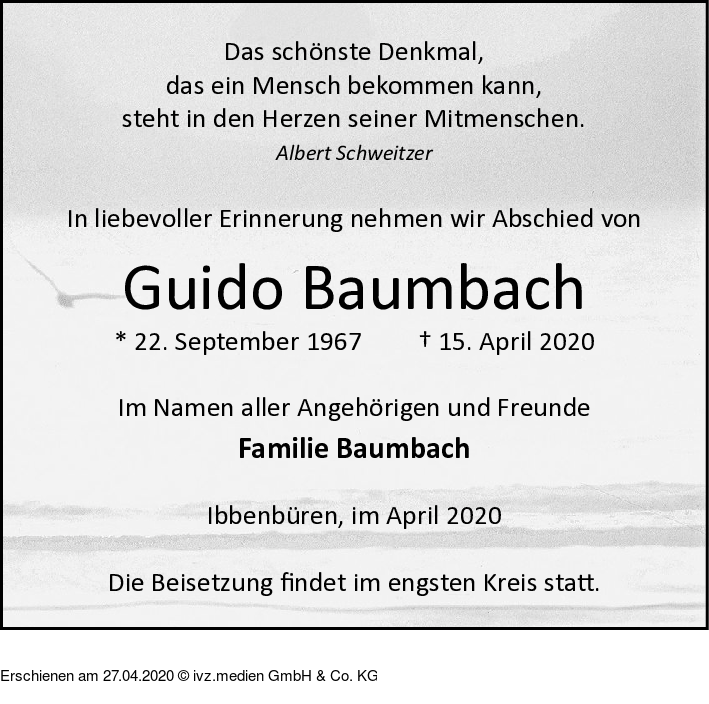 Das schönste Denkmal,
das ein Mensch bekommen kann,
steht in den Herzen seiner Mitmenschen.
Albert Schweitzer

In liebevoller Erinnerung nehmen wir Abschied von

Guido Baumbach

* 22. September 1967 † 15. April 2020

Im Namen aller Angehörigen und Freunde
Familie Baumbach

Ibbenbüren, im April 2020

Die Beisetzung findet im engsten Kreis statt.

Erschienen am 27.04.2020 © ivz.medien GmbH & Co. KG